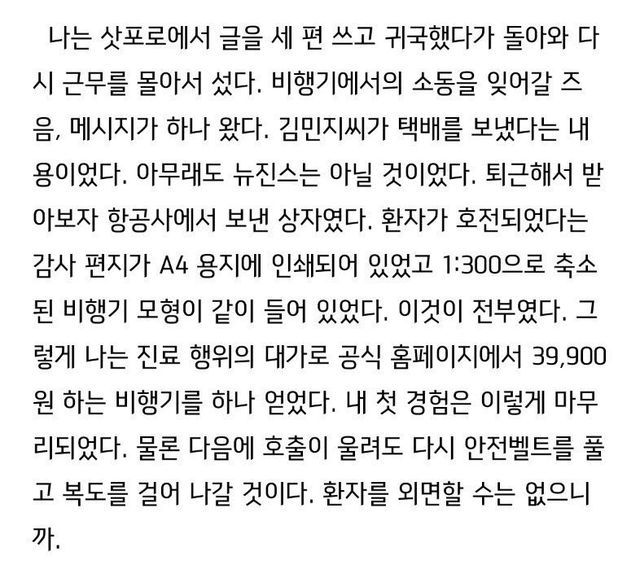 나는 삿포로에서 글을 세 편 쓰고 귀국했다가 돌아와 다시 근무를 몰아서 섰다. 비행기에서의 소동을 잊어갈 즈음, 메시지가 하나 왔다. 김민지씨가 택배를 보냈다는 내용이었다. 아무래도 뉴진스는 아닐 것이었다. 퇴근해서 받아보자 항공사에서 보낸 상자였다. 환자가 호전되었다는 감사 편지가 A4 용지에 인쇄되어 있었고 1:300으로 축소된 비행기 모형이 같이 들어 있었다. 이것이 전부였다. 그렇게 나는 진료 행위의 대가로 공식 홈페이지에서 39,900원 하는 비행기를 하나 얻었다. 내 첫 경험은 이렇게 마무리되었다. 물론 다음에 호출이 울려도 다시 안전벨트를 풀고 복도를 걸어 나갈 것이다. 환자를 외면할 수는 없으니까.